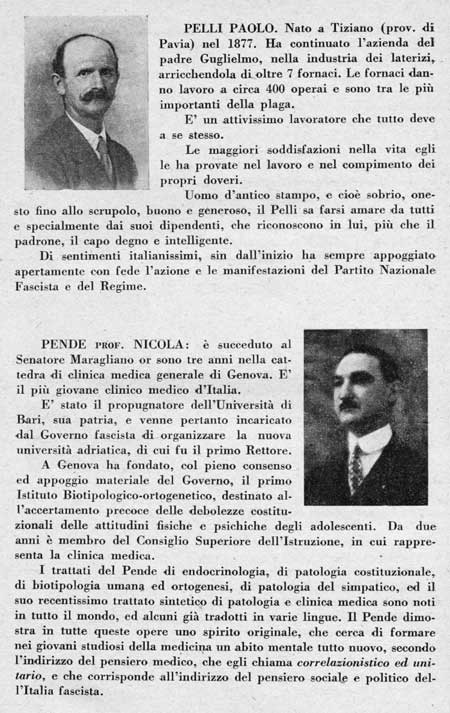 PELLI PAOLO. Nato a Tiziano (prov. di Pavia) nel 1877. Ha continuato l'azienda del padre Guglielmo, nella industria dei laterizi, arricchendola di oltre 7 fornaci. Le fornaci danno lavoro a circa 400 operai e sono tra le più importanti della plaga.

E' un attivissimo lavoratore che tutto deve a se stesso.

Le maggiori soddisfazioni nella vita egli le ha provate nel lavoro e nel compimento dei propri doveri.

Uomo d'antico stampo, e cioè sobrio, onesto fino allo scrupolo, buono e generoso, il Pelli sa farsi amare da tutti e specialmente dai suoi dipendenti, che riconoscono in lui, più che il padrone, il capo degno e intelligente.

Di sentimenti italianissimi, sin dall'inizio ha sempre appoggiato apertamente con fede l'azione e le manifestazioni del Partito Nazionale Fascista e del Regime.

PENDE PROF. NICOLA: è succeduto al Senatore Maragliano or sono tre anni nella cattedra di clinica medica generale di Genova. E' il più giovane clinico medico d'Italia.

E' stato il propugnatore dell'Università di Bari, sua patria, e venne pertanto incaricato dal Governo fascista di organizzare la nuova università adriatica, di cui fu il primo Rettore.

A Genova ha fondato, col pieno consenso ed appoggio materiale del Governo, il primo Istituto Biotipologico-ortogenetico, destinato all'accertamento precoce delle debolezze costituzionali delle attitudini fisiche e psichiche degli adolescenti. Da due anni è membro del Consiglio Superiore dell'Istruzione, in cui rappresenta la clinica medica.

I trattati del Pende di endocrinologia, di patologia costituzionale, di biotipologia umana ed ortogenesi, di patologia del simpatico, ed il suo recentissimo trattato sintetico di patologia e clinica medica sono noti in tutto il mondo, ed alcuni già tradotti in varie lingue. Il Pende dimostra in tutte queste opere uno spirito originale, che cerca di formare nei giovani studiosi della medicina un abito mentale tutto nuovo, secondo l'indirizzo del pensiero medico, che egli chiama correlazionistico ed unitario, e che corrisponde all'indirizzo del pensiero sociale e politico dell'Italia fascista.